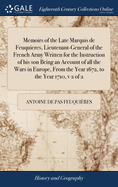 GALE Eighteenth Century Collections Online

Memoirs of the Late Marquis de Feuquieres, Lieutenant-General of the French Army Written for the Instruction of his son Being an Account of all the Wars in Europe, From the Year 1672, to the Year 1710. v 2 of 2

ANTOINE DE PAS FEUQUIÈRES

History and Geography